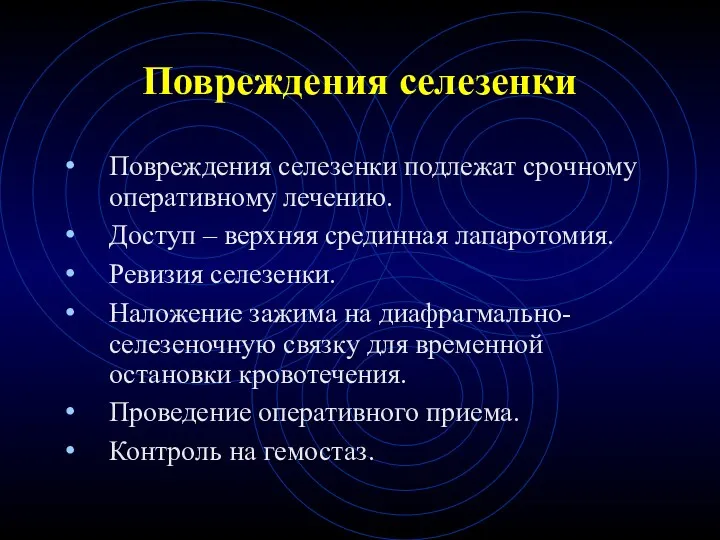 Повреждения селезенки

• Повреждения селезенки подлежат срочному оперативному лечению.
• Доступ – верхняя срединная лапаротомия.
• Ревизия селезенки.
• Наложение зажима на диафрагмально-селезеночную связку для временной остановки кровотечения.
• Проведение оперативного приема.
• Контроль на гемостаз.